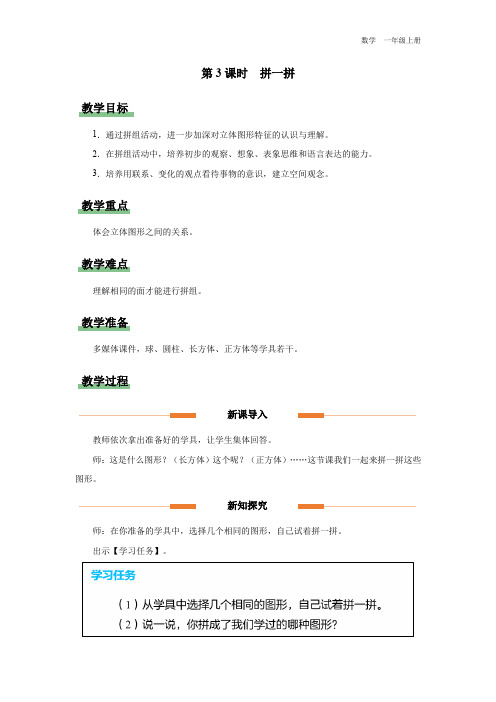 数学 一年级上册

第 3 课时 拼一拼

教学目标

1. 通过拼组活动，进一步加深对立体图形特征的认识与理解。

2. 在拼组活动中，培养初步的观察、想象、表象思维和语言表达的能力。

3. 培养用联系、变化的观点看待事物的意识，建立空间观念。

教学重点

体会立体图形之间的关系。

教学难点

理解相同的面才能进行拼组。

教学准备

多媒体课件，球、圆柱、长方体、正方体等学具若干。

教学过程

新课导入

教师依次拿出准备好的学具，让学生集体回答。

师：这是什么图形？（长方体）这个呢？（正方体）……这节课我们一起来拼一拼这些图形。

新知探究

师：在你准备的学具中，选择几个相同的图形，自己试着拼一拼。

出示【学习任务】。

学习任务

（1）从学具中选择几个相同的图形，自己试着拼一拼。

（2）说一说，你拼成了我们学过的哪种图形？